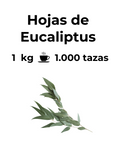 Hojas de
Eucaliptus

1 kg 1.000 tazas